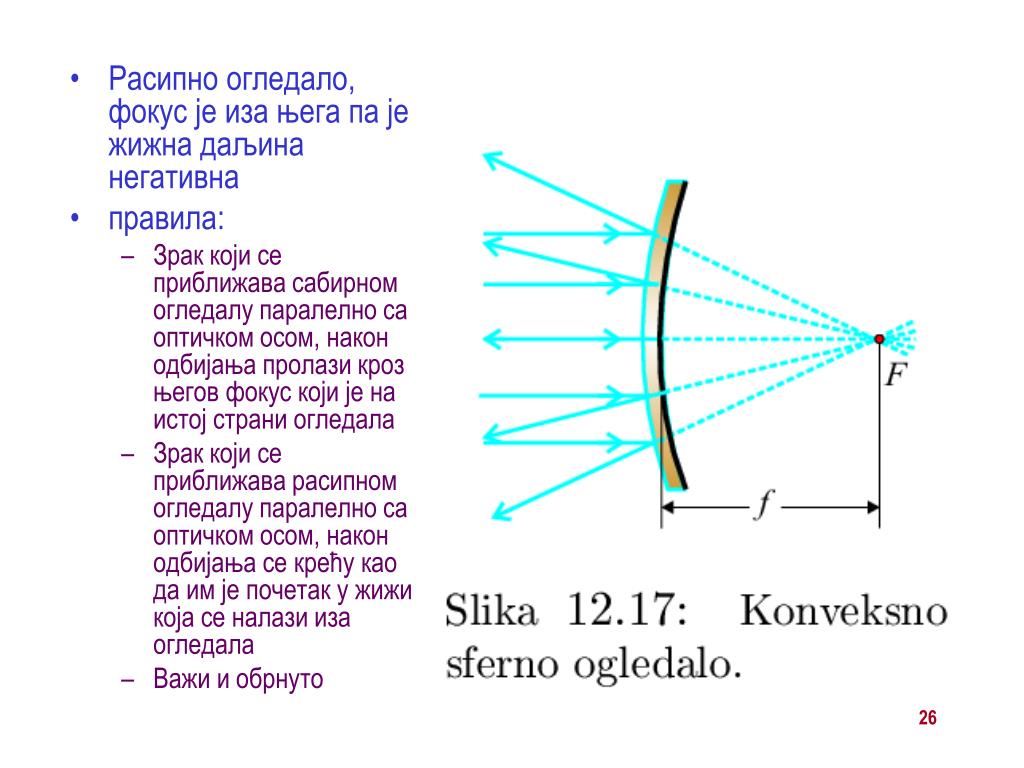 • Расипно огледало, фокус је иза њега па је жижна даљина негативна
• правила:
– Зрак који се приближава сабирном огледалу паралелно са оптичком осом, након одбијања пролази кроз његов фокус који је на истој страни огледала
– Зрак који се приближава расипном огледалу паралелно са оптичком осом, након одбијања се крећу као да им је почетак у жижи која се налази иза огледала
– Важи и обрнуто

$F$

$f$

Slika 12.17: Konveksno sferno ogledalo.

26